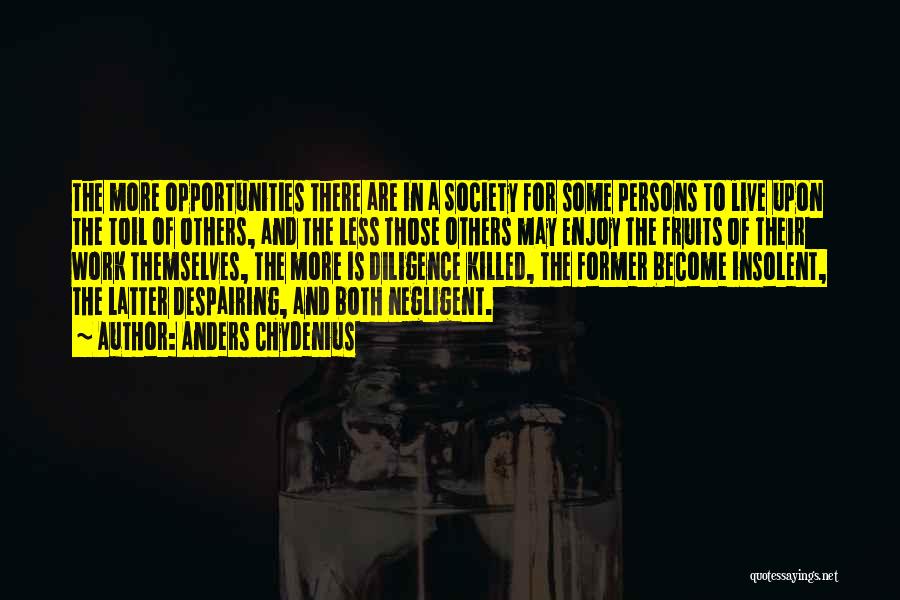 THE MORE OPPORTUNITIES THERE ARE IN A SOCIETY FOR SOME PERSONS TO LIVE UPON THE TOIL OF OTHERS, AND THE LESS THOSE OTHERS MAY ENJOY THE FRUITS OF THEIR WORK THEMSELVES, THE MORE IS DILIGENCE KILLED, THE FORMER BECOME INSOLENT, THE LATTER DESPAIRING, AND BOTH NEGLIGENT.

~ AUTHOR: ANDERS CHYDENIUS

quotessayings.net